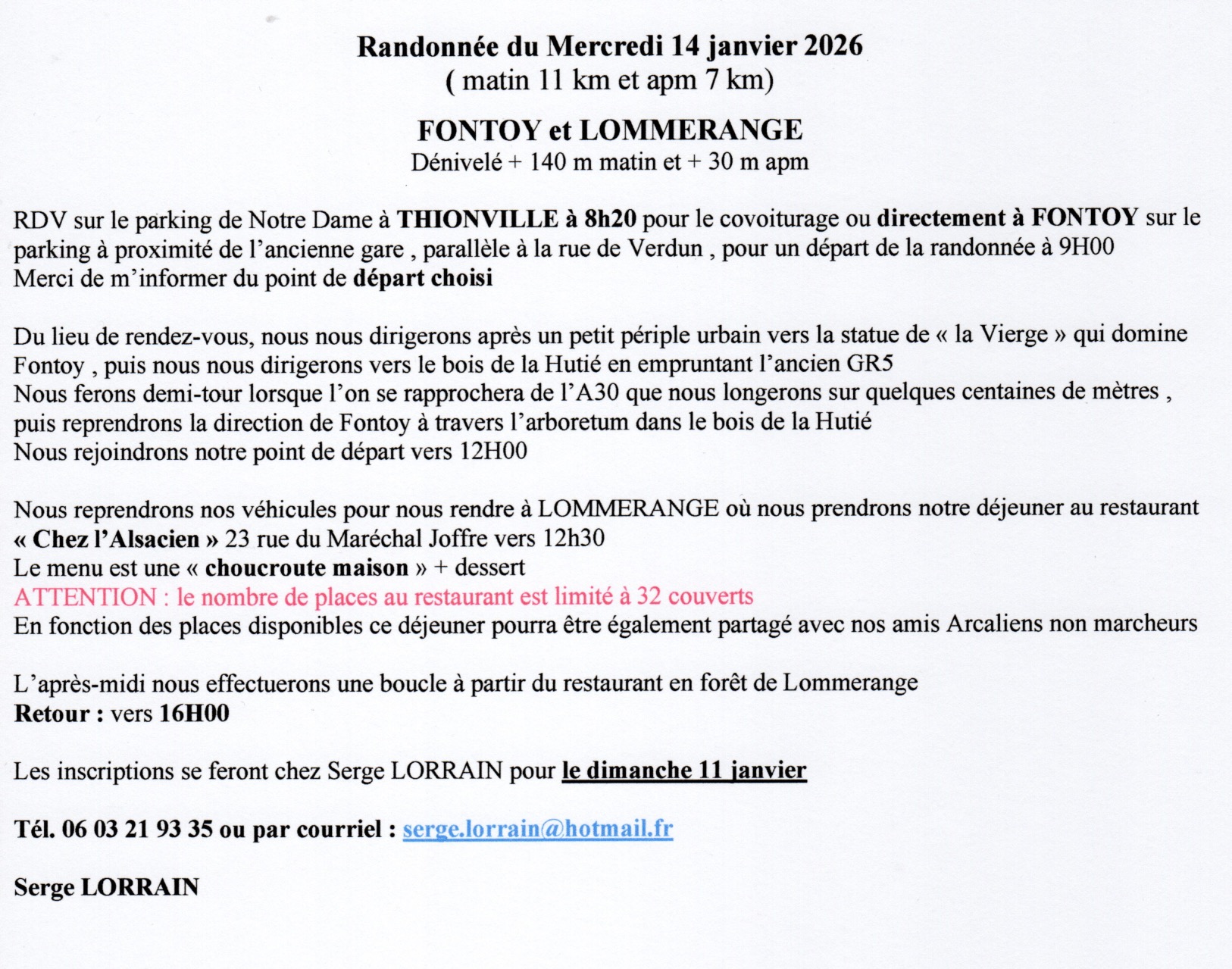 Randonnée du Mercredi 14 janvier 2026
( matin 11 km et apm 7 km)

FONTOY et LOMMERANGE
Dénivelé + 140 m matin et + 30 m apm

RDV sur le parking de Notre Dame à THIONVILLE à 8h20 pour le covoiturage ou directement à FONTOY sur le parking à proximité de l'ancienne gare , parallèle à la rue de Verdun , pour un départ de la randonnée à 9H00
Merci de m'informer du point de départ choisi

Du lieu de rendez-vous, nous nous dirigerons après un petit périple urbain vers la statue de « la Vierge » qui domine Fontoy , puis nous nous dirigerons vers le bois de la Hutié en empruntant l'ancien GR5
Nous ferons demi-tour lorsque l'on se rapprochera de l'A30 que nous longerons sur quelques centaines de mètres , puis reprendrons la direction de Fontoy à travers l'arboretum dans le bois de la Hutié
Nous rejoindrons notre point de départ vers 12H00

Nous reprendrons nos véhicules pour nous rendre à LOMMERANGE où nous prendrons notre déjeuner au restaurant « Chez l'Alsacien » 23 rue du Maréchal Joffre vers 12h30
Le menu est une « choucroute maison » + dessert
ATTENTION : le nombre de places au restaurant est limité à 32 couverts
En fonction des places disponibles ce déjeuner pourra être également partagé avec nos amis Arcaliens non marcheurs

L'après-midi nous effectuerons une boucle à partir du restaurant en forêt de Lommerange
Retour : vers 16H00

Les inscriptions se feront chez Serge LORRAIN pour le dimanche 11 janvier

Tél. 06 03 21 93 35 ou par courriel : serge.lorrain@hotmail.fr

Serge LORRAIN